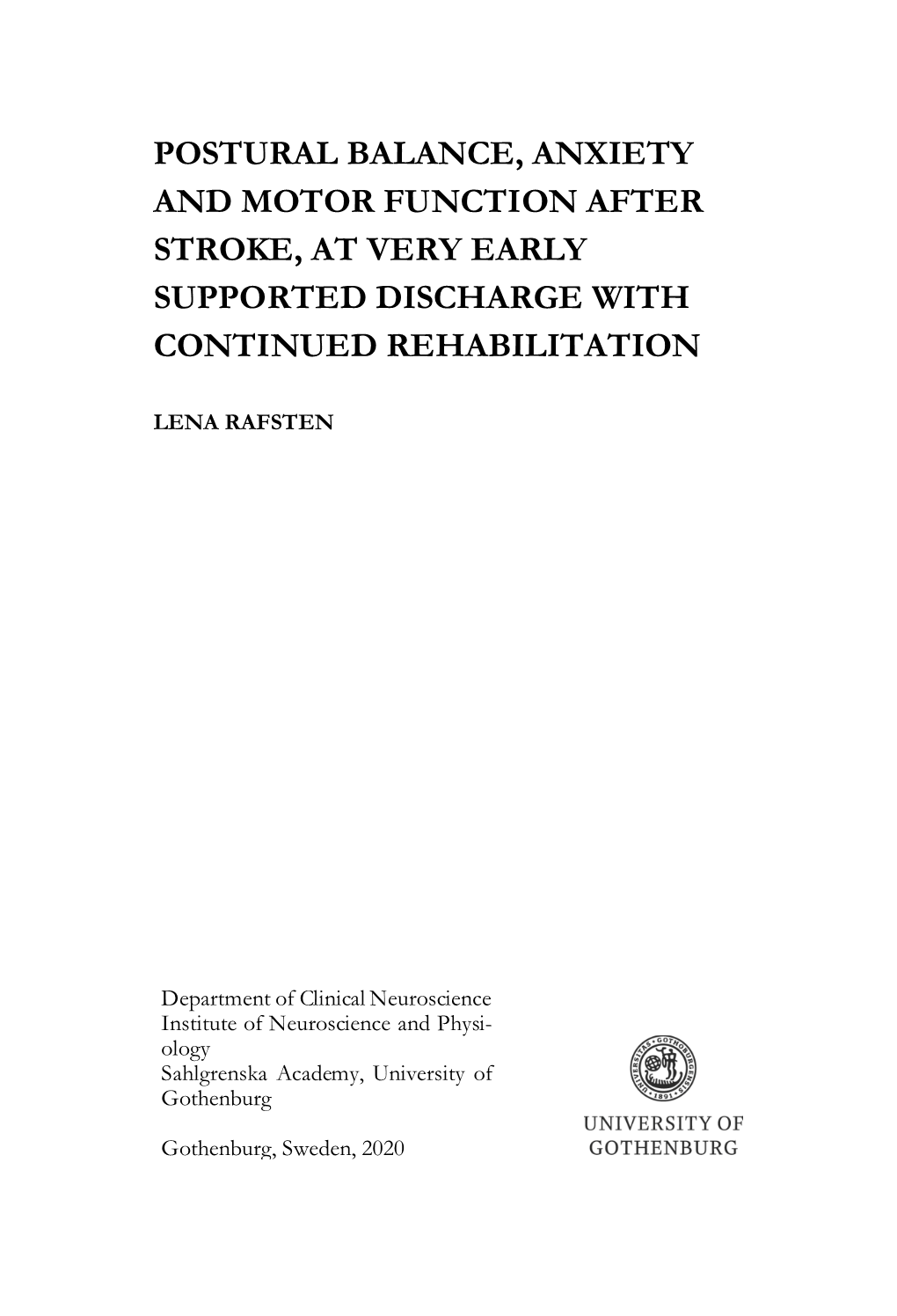 POSTURAL BALANCE, ANXIETY AND MOTOR FUNCTION AFTER STROKE, AT VERY EARLY SUPPORTED DISCHARGE WITH CONTINUED REHABILITATION

LENA RAFSTEN

Department of Clinical Neuroscience
Institute of Neuroscience and Physiology
Sahlgrenska Academy, University of Gothenburg

Gothenburg, Sweden, 2020

UNIVERSITAS GOTHOBURGENSIS 1891

UNIVERSITY OF GOTHENBURG